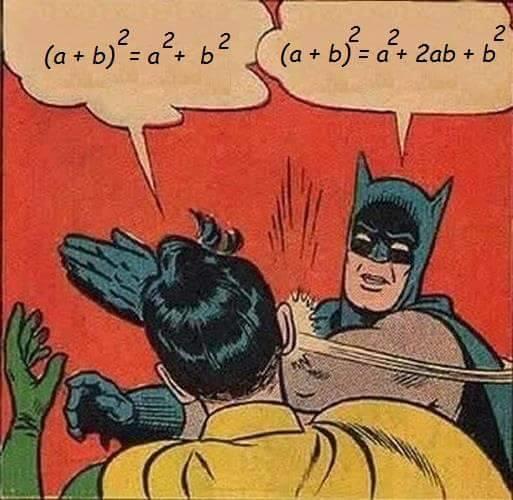 $(a + b)^2 = a^2 + b^2$

$(a + b)^2 = a^2 + 2ab + b^2$